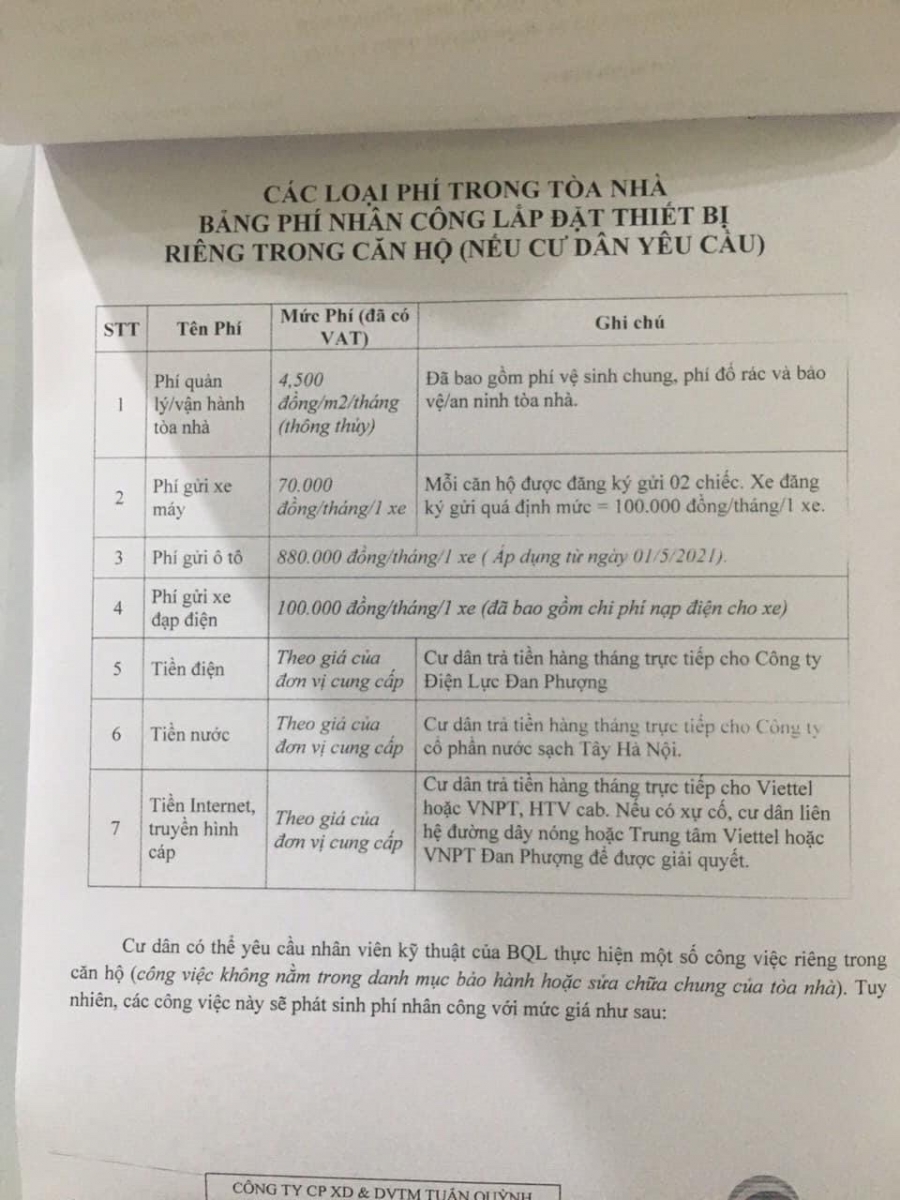 CÁC LOẠI PHÍ TRONG TÒA NHÀ
BẢNG PHÍ NHÂN CÔNG LẮP ĐẶT THIẾT BỊ
RIÊNG TRONG CĂN HỘ (NẾU CƯ DÂN YÊU CẦU)

| STT | Tên Phí | Mức Phí (đã có VAT) | Ghi chú |
|---|---|---|---|
| 1 | Phí quản lý/vận hành tòa nhà | 4,500 đồng/m2/tháng (thông thủy) | Đã bao gồm phí vệ sinh chung, phí đổ rác và bảo vệ/an ninh tòa nhà. |
| 2 | Phí gửi xe máy | 70.000 đồng/tháng/1 xe | Mỗi căn hộ được đăng ký gửi 02 chiếc. Xe đăng ký gửi quá định mức = 100.000 đồng/tháng/1 xe. |
| 3 | Phí gửi ô tô | 880.000 đồng/tháng/1 xe ( Áp dụng từ ngày 01/5/2021). | |
| 4 | Phí gửi xe đạp điện | 100.000 đồng/tháng/1 xe (đã bao gồm chi phí nạp điện cho xe) | |
| 5 | Tiền điện | Theo giá của đơn vị cung cấp | Cư dân trả tiền hàng tháng trực tiếp cho Công ty Điện Lực Đan Phượng |
| 6 | Tiền nước | Theo giá của đơn vị cung cấp | Cư dân trả tiền hàng tháng trực tiếp cho Công ty cổ phần nước sạch Tây Hà Nội. |
| 7 | Tiền Internet, truyền hình cáp | Theo giá của đơn vị cung cấp | Cư dân trả tiền hàng tháng trực tiếp cho Viettel hoặc VNPT, HTV cab. Nếu có xự cố, cư dân liên hệ đường dây nóng hoặc Trung tâm Viettel hoặc VNPT Đan Phượng để được giải quyết. |

Cư dân có thể yêu cầu nhân viên kỹ thuật của BQL thực hiện một số công việc riêng trong căn hộ (công việc không nằm trong danh mục bảo hành hoặc sửa chữa chung của tòa nhà). Tuy nhiên, các công việc này sẽ phát sinh phí nhân công với mức giá như sau:

CÔNG TY CP XD & DVTM TUẤN QUỲNH